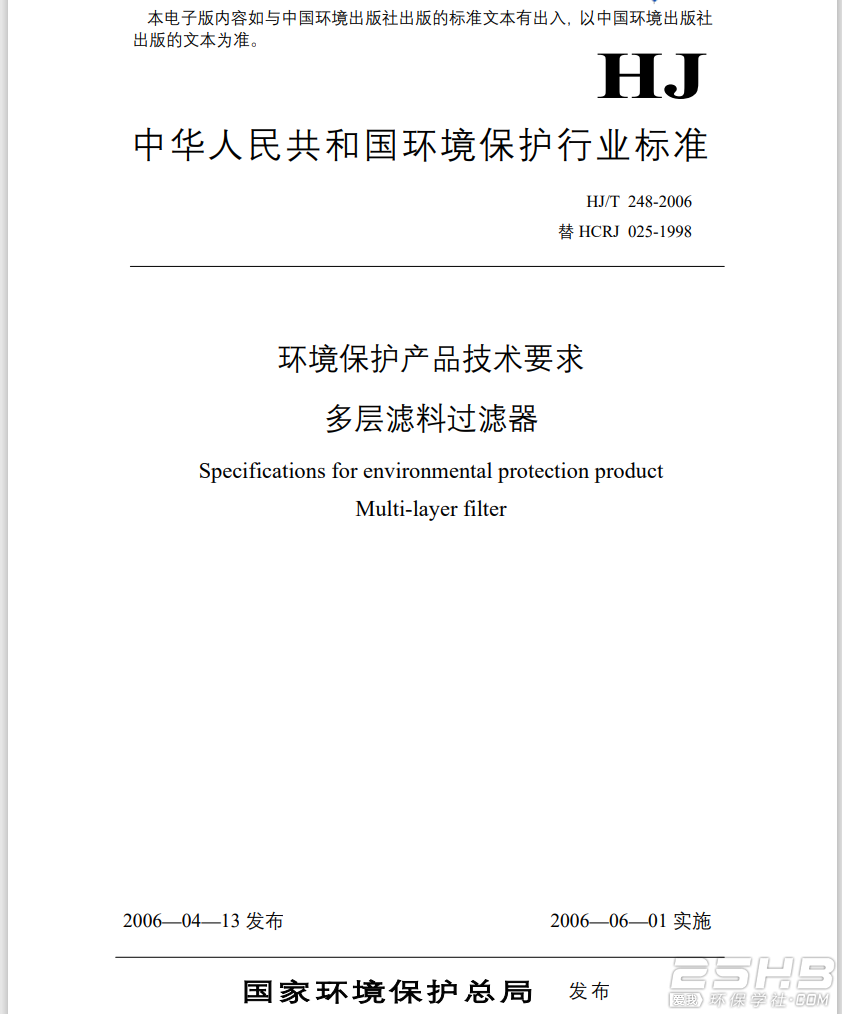 本电子版内容如与中国环境出版社出版的标准文本有出入，以中国环境出版社出版的文本为准。

HJ

中华人民共和国环境保护行业标准

HJ/T 248-2006
替 HCRJ 025-1998

环境保护产品技术要求
多层滤料过滤器
Specifications for environmental protection product
Multi-layer filter

2006—04—13 发布　　2006—06—01 实施

国家环境保护总局　发布

ESHB 环保学社·COM